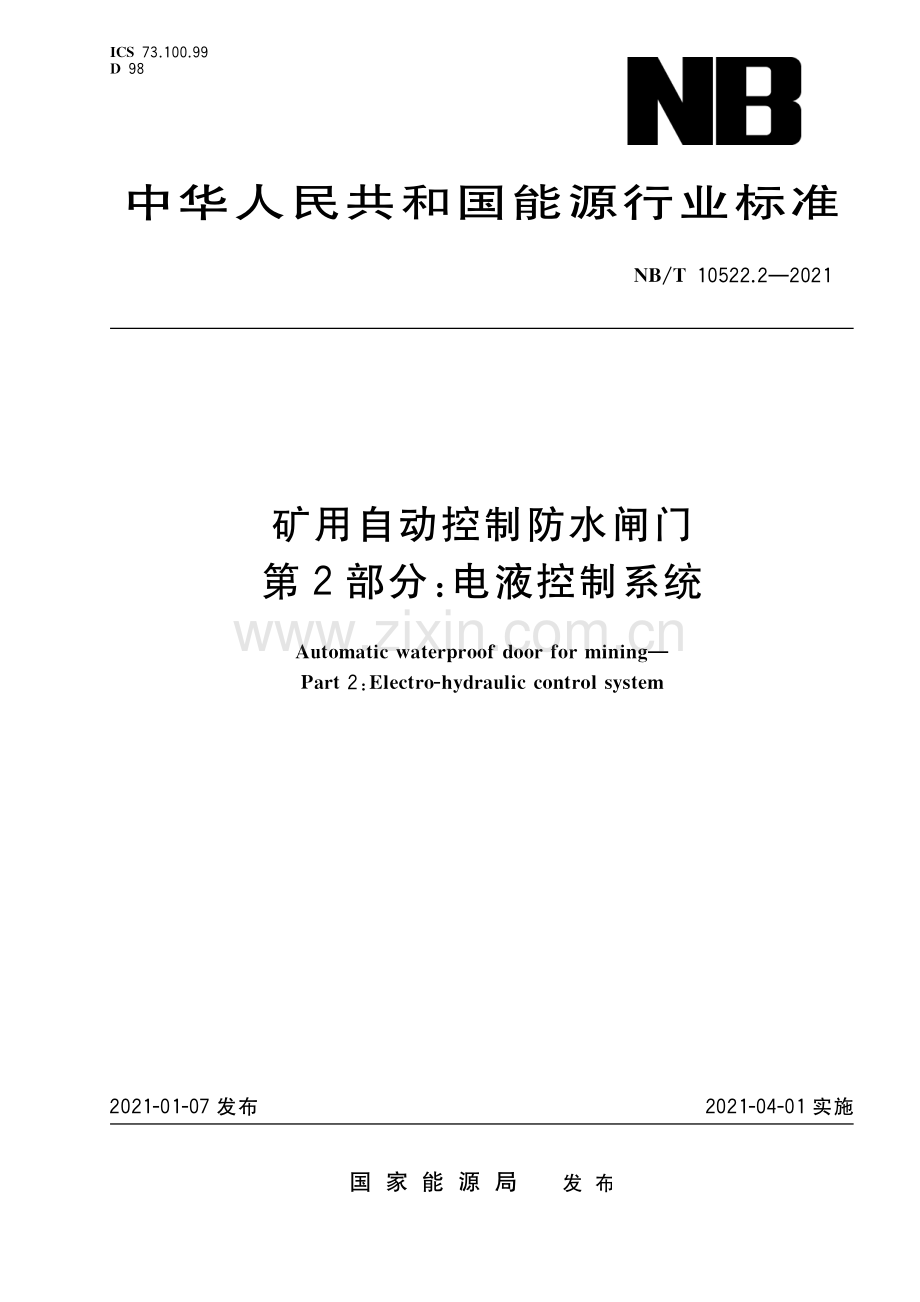 ICS 73.100.99
D 98

NB

中华人民共和国能源行业标准

NB/T 10522.2—2021

矿用自动控制防水闸门
第2部分：电液控制系统

www.zixin.com.cn

Automatic waterproof door for mining—
Part 2：Electro-hydraulic control system

2021-01-07 发布

2021-04-01 实施

国家能源局　发布